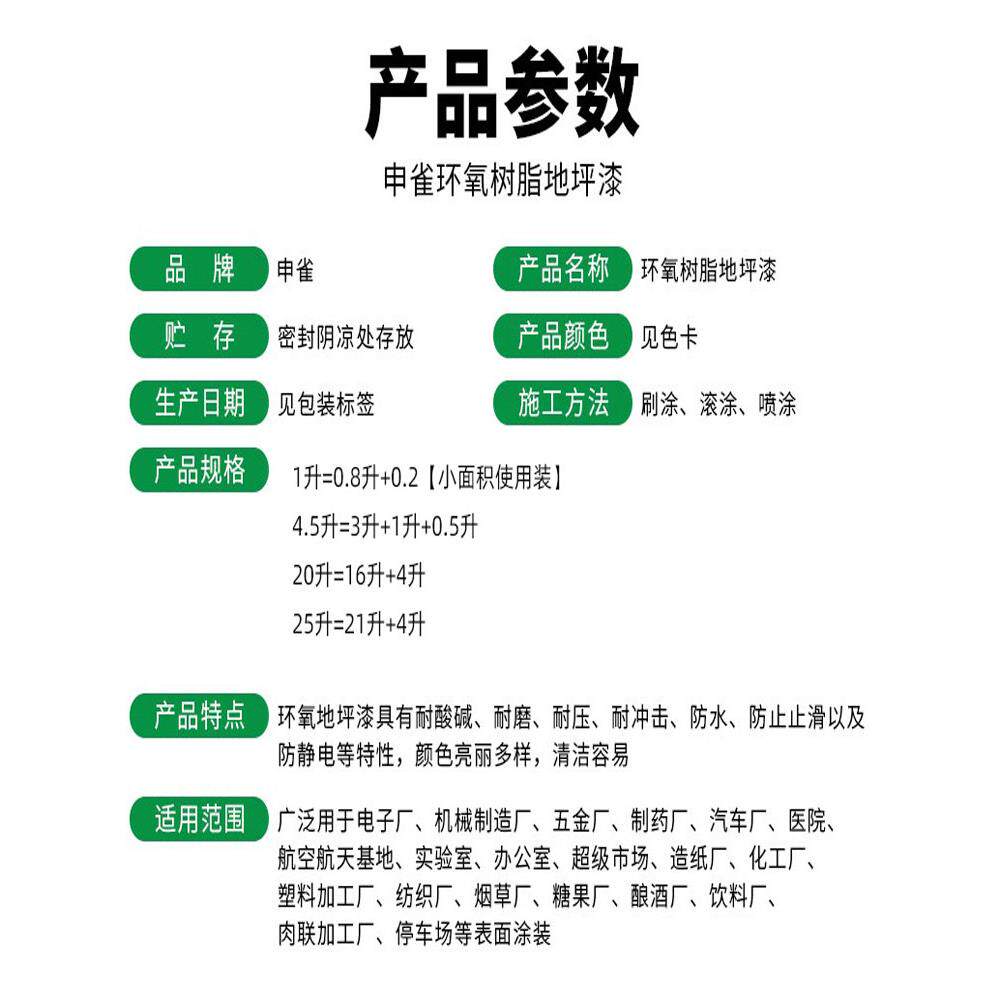 产品参数

申雀环氧树脂地坪漆

品 牌 申雀

产品名称 环氧树脂地坪漆

贮 存 密封阴凉处存放

产品颜色 见色卡

生产日期 见包装标签

施工方法 刷涂、滚涂、喷涂

产品规格
1升=0.8升+0.2【小面积使用装】
4.5升=3升+1升+0.5升
20升=16升+4升
25升=21升+4升

产品特点 环氧地坪漆具有耐酸碱、耐磨、耐压、耐冲击、防水、防止止滑以及防静电等特性，颜色亮丽多样，清洁容易

适用范围 广泛用于电子厂、机械制造厂、五金厂、制药厂、汽车厂、医院、航空航天基地、实验室、办公室、超级市场、造纸厂、化工厂、塑料加工厂、纺织厂、烟草厂、糖果厂、酿酒厂、饮料厂、肉联加工厂、停车场等表面涂装